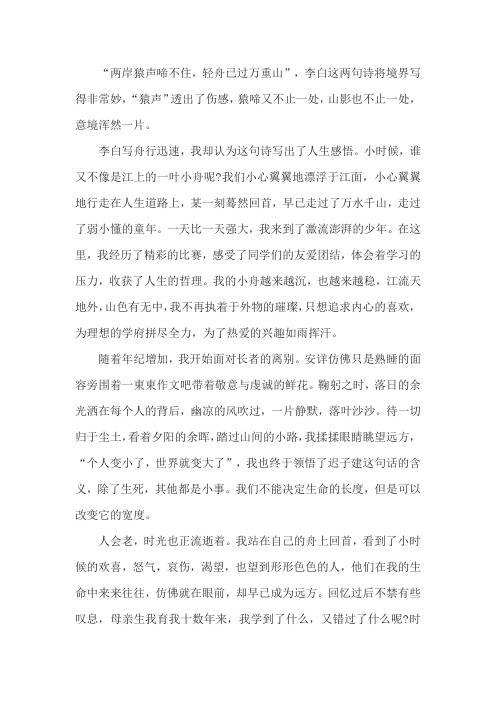 “两岸猿声啼不住，轻舟已过万重山”，李白这两句诗将境界写得非常妙，“猿声”透出了伤感，猿啼又不止一处，山影也不止一处，意境浑然一片。

李白写舟行迅速，我却认为这句诗写出了人生感悟。小时候，谁又不像是江上的一叶小舟呢?我们小心翼翼地漂浮于江面，小心翼翼地行走在人生道路上，某一刻蓦然回首，早已走过了万水千山，走过了弱小懂的童年。一天比一天强大，我来到了激流澎湃的少年。在这里，我经历了精彩的比赛，感受了同学们的友爱团结，体会着学习的压力，收获了人生的哲理。我的小舟越来越沉，也越来越稳，江流天地外，山色有无中，我不再执着于外物的璀璨，只想追求内心的喜欢，为理想的学府拼尽全力，为了热爱的兴趣如雨挥汗。

随着年纪增加，我开始面对长者的离别。安详仿佛只是熟睡的面容旁围着一束束作文吧带着敬意与虔诚的鲜花。鞠躬之时，落日的余光洒在每个人的背后，幽凉的风吹过，一片静默，落叶沙沙。待一切归于尘土，看着夕阳的余晖，踏过山间的小路，我揉揉眼睛眺望远方，“个人变小了，世界就变大了”，我也终于领悟了迟子建这句话的含义，除了生死，其他都是小事。我们不能决定生命的长度，但是可以改变它的宽度。

人会老，时光也正流逝着。我站在自己的舟上回首，看到了小时候的欢喜，怒气，哀伤，渴望，也望到形形色色的人，他们在我的生命中来来往往，仿佛就在眼前，却早已成为远方。回忆过后不禁有些叹息，母亲生我育我十数年来，我学到了什么，又错过了什么呢?时